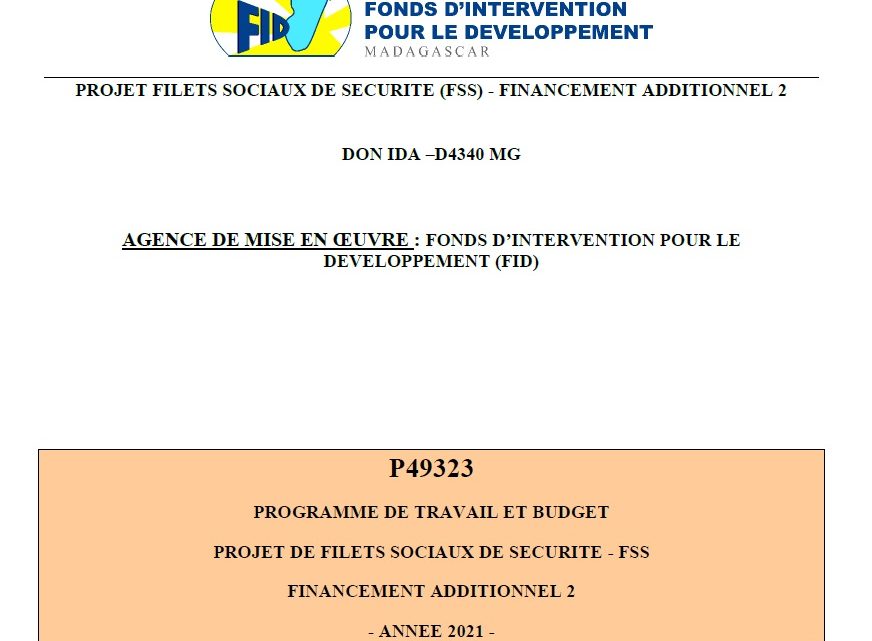 FID

FONDS D'INTERVENTION POUR LE DEVELOPPEMENT
MADAGASCAR

PROJET FILETS SOCIAUX DE SECURITE (FSS) - FINANCEMENT ADDITIONNEL 2

DON IDA –D4340 MG

AGENCE DE MISE EN ŒUVRE : FONDS D'INTERVENTION POUR LE DEVELOPPEMENT (FID)

P49323

PROGRAMME DE TRAVAIL ET BUDGET

PROJET DE FILETS SOCIAUX DE SECURITE - FSS

FINANCEMENT ADDITIONNEL 2

- ANNEE 2021 -